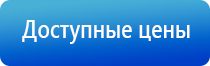 Доступные цены